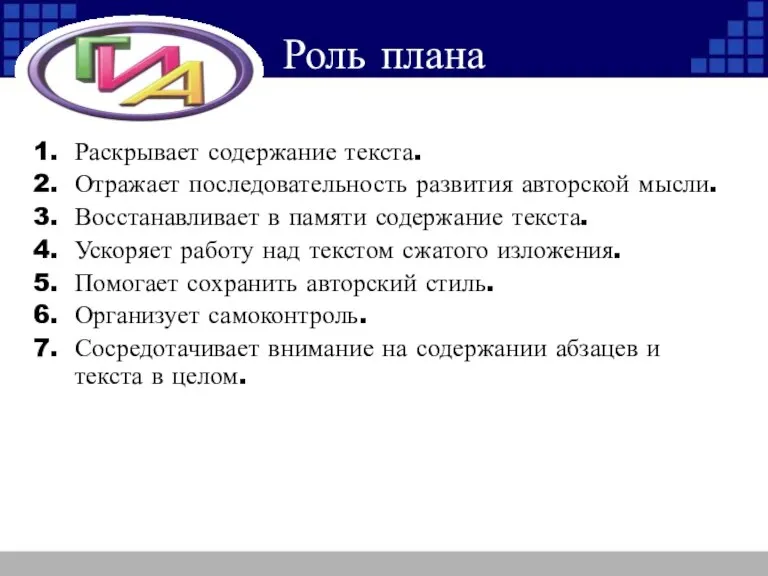 ГИА

Роль плана

1. Раскрывает содержание текста.
2. Отражает последовательность развития авторской мысли.
3. Восстанавливает в памяти содержание текста.
4. Ускоряет работу над текстом сжатого изложения.
5. Помогает сохранить авторский стиль.
6. Организует самоконтроль.
7. Сосредотачивает внимание на содержании абзацев и текста в целом.